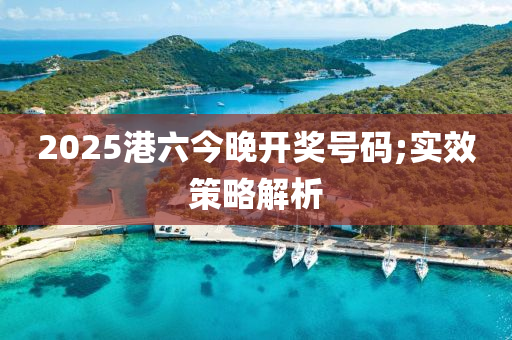 2025港六今晚开奖号码;实效策略解析